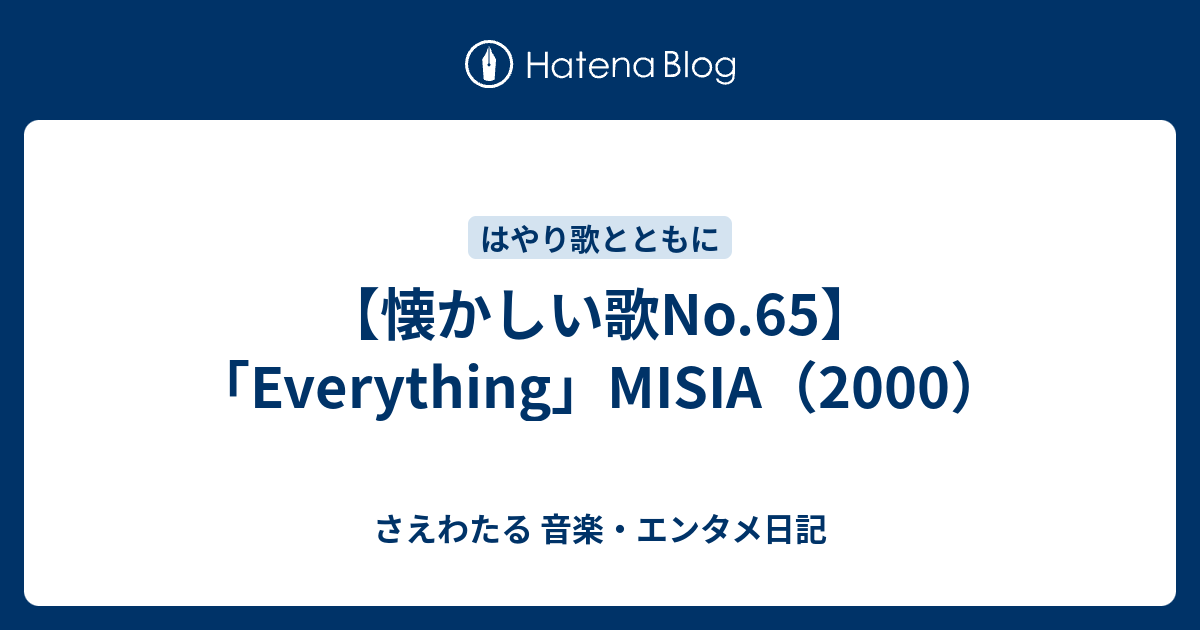 Hatena Blog

はやり歌とともに

【懐かしい歌No.65】「Everything」MISIA（2000）

さえわたる 音楽・エンタメ日記